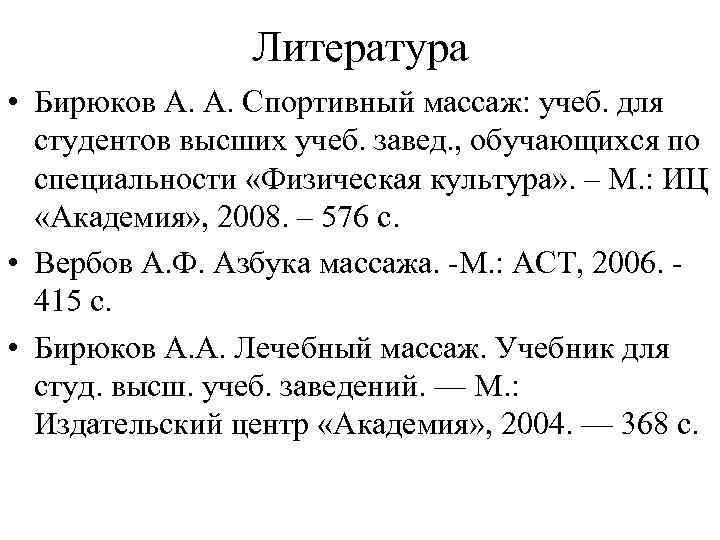 Литература

• Бирюков А. А. Спортивный массаж: учеб. для студентов высших учеб. завед., обучающихся по специальности «Физическая культура». – М.: ИЦ «Академия», 2008. – 576 с.

• Вербов А.Ф. Азбука массажа. -М.: АСТ, 2006. - 415 с.

• Бирюков А.А. Лечебный массаж. Учебник для студ. высш. учеб. заведений. — М.: Издательский центр «Академия», 2004. — 368 с.